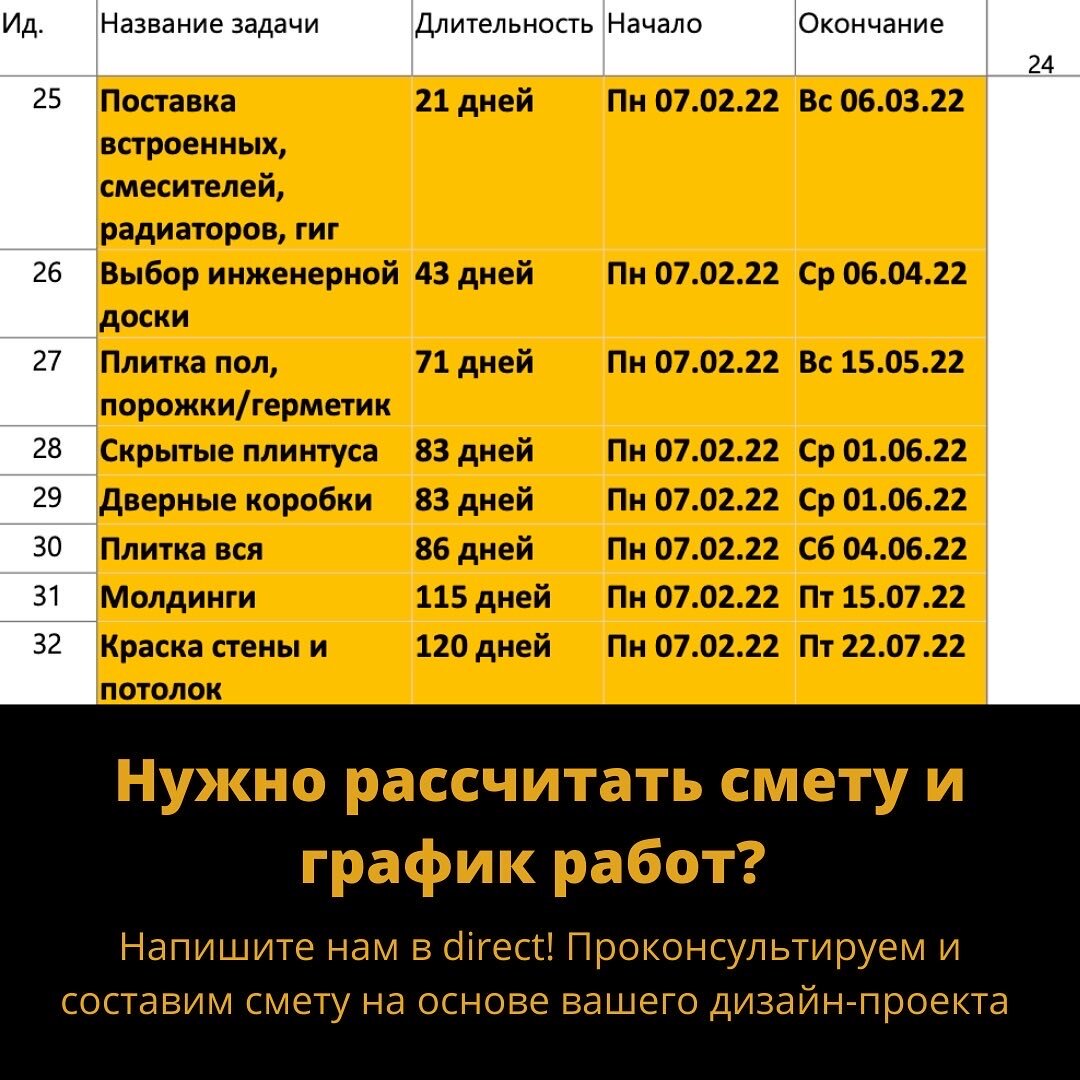 | Ид. | Название задачи | Длительность | Начало | Окончание | 24 |
|---|---|---|---|---|---|
| 25 | Поставка встроенных, смесителей, радиаторов, гиг | 21 дней | Пн 07.02.22 | Вс 06.03.22 | |
| 26 | Выбор инженерной доски | 43 дней | Пн 07.02.22 | Ср 06.04.22 | |
| 27 | Плитка пол, порожки/герметик | 71 дней | Пн 07.02.22 | Вс 15.05.22 | |
| 28 | Скрытые плинтуса | 83 дней | Пн 07.02.22 | Ср 01.06.22 | |
| 29 | Дверные коробки | 83 дней | Пн 07.02.22 | Ср 01.06.22 | |
| 30 | Плитка вся | 86 дней | Пн 07.02.22 | Сб 04.06.22 | |
| 31 | Молдинги | 115 дней | Пн 07.02.22 | Пт 15.07.22 | |
| 32 | Краска стены и потолок | 120 дней | Пн 07.02.22 | Пт 22.07.22 | |

Нужно рассчитать смету и график работ?

Напишите нам в direct! Проконсультируем и составим смету на основе вашего дизайн-проекта